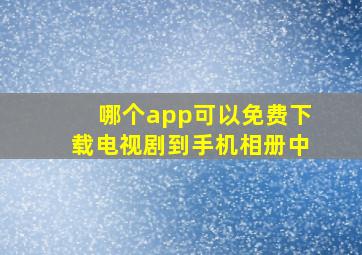 哪个app可以免费下载电视剧到手机相册中